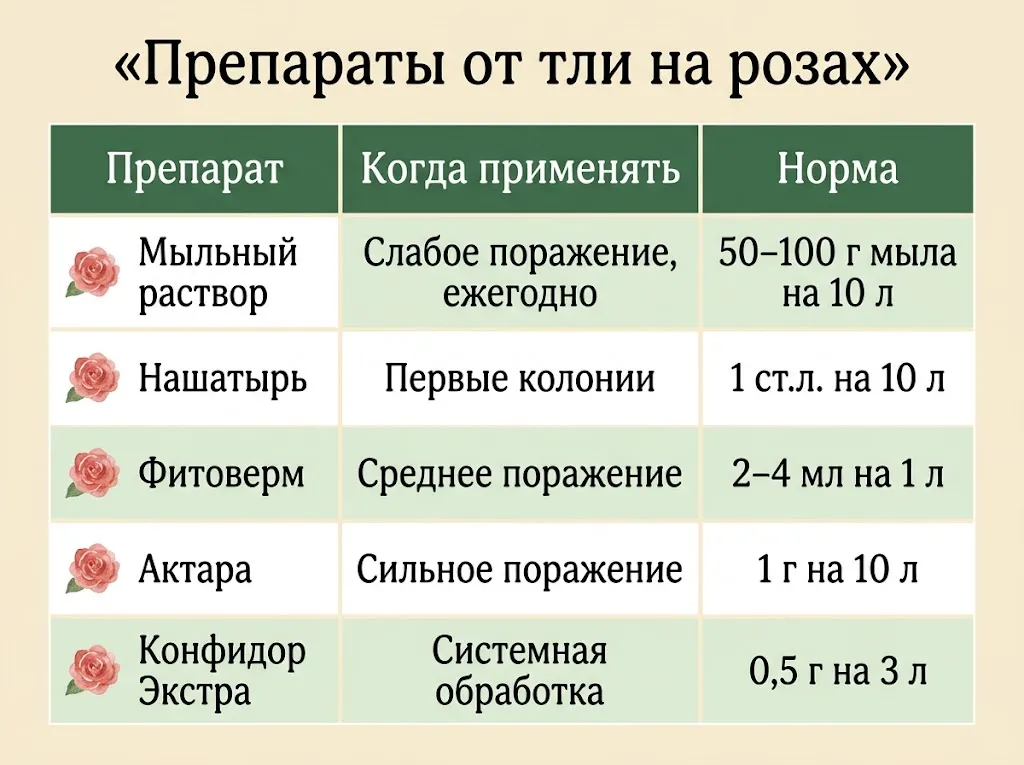 «Препараты от тли на розах»

| Препарат | Когда применять | Норма |
|---|---|---|
| Мыльный раствор | Слабое поражение, ежегодно | 50–100 г мыла на 10 л |
| Нашатырь | Первые колонии | 1 ст.л. на 10 л |
| Фитоверм | Среднее поражение | 2–4 мл на 1 л |
| Актара | Сильное поражение | 1 г на 10 л |
| Конфидор Экстра | Системная обработка | 0,5 г на 3 л |